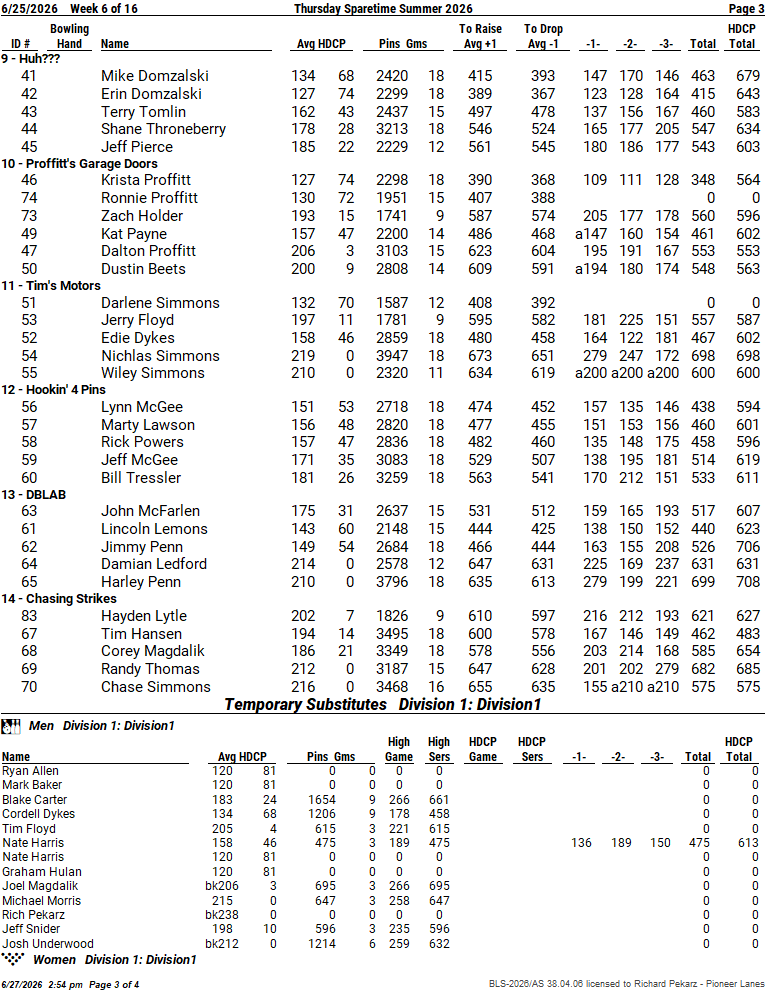 6/25/2026 Week 6 of 16 Thursday Sparetime Summer 2026 Page 3

| ID # | Bowling Hand | Name | Avg | HDCP | Pins | Gms | To Raise Avg +1 | To Drop Avg -1 | -1- | -2- | -3- | Total | HDCP Total |
|---|---|---|---|---|---|---|---|---|---|---|---|---|---|
| 9 - Huh??? | | | | | | | | | | | | | |
| 41 | | Mike Domzalski | 134 | 68 | 2420 | 18 | 415 | 393 | 147 | 170 | 146 | 463 | 679 |
| 42 | | Erin Domzalski | 127 | 74 | 2299 | 18 | 389 | 367 | 123 | 128 | 164 | 415 | 643 |
| 43 | | Terry Tomlin | 162 | 43 | 2437 | 15 | 497 | 478 | 137 | 156 | 167 | 460 | 583 |
| 44 | | Shane Throneberry | 178 | 28 | 3213 | 18 | 546 | 524 | 165 | 177 | 205 | 547 | 634 |
| 45 | | Jeff Pierce | 185 | 22 | 2229 | 12 | 561 | 545 | 180 | 186 | 177 | 543 | 603 |
| 10 - Proffitt's Garage Doors | | | | | | | | | | | | | |
| 46 | | Krista Proffitt | 127 | 74 | 2298 | 18 | 390 | 368 | 109 | 111 | 128 | 348 | 564 |
| 74 | | Ronnie Proffitt | 130 | 72 | 1951 | 15 | 407 | 388 | | | | 0 | 0 |
| 73 | | Zach Holder | 193 | 15 | 1741 | 9 | 587 | 574 | 205 | 177 | 178 | 560 | 596 |
| 49 | | Kat Payne | 157 | 47 | 2200 | 14 | 486 | 468 | a147 | 160 | 154 | 461 | 602 |
| 47 | | Dalton Proffitt | 206 | 3 | 3103 | 15 | 623 | 604 | 195 | 191 | 167 | 553 | 553 |
| 50 | | Dustin Beets | 200 | 9 | 2808 | 14 | 609 | 591 | a194 | 180 | 174 | 548 | 563 |
| 11 - Tim's Motors | | | | | | | | | | | | | |
| 51 | | Darlene Simmons | 132 | 70 | 1587 | 12 | 408 | 392 | | | | 0 | 0 |
| 53 | | Jerry Floyd | 197 | 11 | 1781 | 9 | 595 | 582 | 181 | 225 | 151 | 557 | 587 |
| 52 | | Edie Dykes | 158 | 46 | 2859 | 18 | 480 | 458 | 164 | 122 | 181 | 467 | 602 |
| 54 | | Nichlas Simmons | 219 | 0 | 3947 | 18 | 673 | 651 | 279 | 247 | 172 | 698 | 698 |
| 55 | | Wiley Simmons | 210 | 0 | 2320 | 11 | 634 | 619 | a200 | a200 | a200 | 600 | 600 |
| 12 - Hookin' 4 Pins | | | | | | | | | | | | | |
| 56 | | Lynn McGee | 151 | 53 | 2718 | 18 | 474 | 452 | 157 | 135 | 146 | 438 | 594 |
| 57 | | Marty Lawson | 156 | 48 | 2820 | 18 | 477 | 455 | 151 | 153 | 156 | 460 | 601 |
| 58 | | Rick Powers | 157 | 47 | 2836 | 18 | 482 | 460 | 135 | 148 | 175 | 458 | 596 |
| 59 | | Jeff McGee | 171 | 35 | 3083 | 18 | 529 | 507 | 138 | 195 | 181 | 514 | 619 |
| 60 | | Bill Tressler | 181 | 26 | 3259 | 18 | 563 | 541 | 170 | 212 | 151 | 533 | 611 |
| 13 - DBLAB | | | | | | | | | | | | | |
| 63 | | John McFarlen | 175 | 31 | 2637 | 15 | 531 | 512 | 159 | 165 | 193 | 517 | 607 |
| 61 | | Lincoln Lemons | 143 | 60 | 2148 | 15 | 444 | 425 | 138 | 150 | 152 | 440 | 623 |
| 62 | | Jimmy Penn | 149 | 54 | 2684 | 18 | 466 | 444 | 163 | 155 | 208 | 526 | 706 |
| 64 | | Damian Ledford | 214 | 0 | 2578 | 12 | 647 | 631 | 225 | 169 | 237 | 631 | 631 |
| 65 | | Harley Penn | 210 | 0 | 3796 | 18 | 635 | 613 | 279 | 199 | 221 | 699 | 708 |
| 14 - Chasing Strikes | | | | | | | | | | | | | |
| 83 | | Hayden Lytle | 202 | 7 | 1826 | 9 | 610 | 597 | 216 | 212 | 193 | 621 | 627 |
| 67 | | Tim Hansen | 194 | 14 | 3495 | 18 | 600 | 578 | 167 | 146 | 149 | 462 | 483 |
| 68 | | Corey Magdalik | 186 | 21 | 3349 | 18 | 578 | 556 | 203 | 214 | 168 | 585 | 654 |
| 69 | | Randy Thomas | 212 | 0 | 3187 | 15 | 647 | 628 | 201 | 202 | 279 | 682 | 685 |
| 70 | | Chase Simmons | 216 | 0 | 3468 | 16 | 655 | 635 | 155 | a210 | a210 | 575 | 575 |

Temporary Substitutes Division 1: Division1

Men Division 1: Division1

| Name | Avg | HDCP | Pins | Gms | High Game | High Sers | HDCP Game | HDCP Sers | -1- | -2- | -3- | Total | HDCP Total |
|---|---|---|---|---|---|---|---|---|---|---|---|---|---|
| Ryan Allen | 120 | 81 | 0 | 0 | 0 | 0 | | | | | | 0 | 0 |
| Mark Baker | 120 | 81 | 0 | 0 | 0 | 0 | | | | | | 0 | 0 |
| Blake Carter | 183 | 24 | 1654 | 9 | 266 | 661 | | | | | | 0 | 0 |
| Cordell Dykes | 134 | 68 | 1206 | 9 | 178 | 458 | | | | | | 0 | 0 |
| Tim Floyd | 205 | 4 | 615 | 3 | 221 | 615 | | | | | | 0 | 0 |
| Nate Harris | 158 | 46 | 475 | 3 | 189 | 475 | | | 136 | 189 | 150 | 475 | 613 |
| Nate Harris | 120 | 81 | 0 | 0 | 0 | 0 | | | | | | 0 | 0 |
| Graham Hulan | 120 | 81 | 0 | 0 | 0 | 0 | | | | | | 0 | 0 |
| Joel Magdalik | bk206 | 3 | 695 | 3 | 266 | 695 | | | | | | 0 | 0 |
| Michael Morris | 215 | 0 | 647 | 3 | 258 | 647 | | | | | | 0 | 0 |
| Rich Pekarz | bk238 | 0 | 0 | 0 | 0 | 0 | | | | | | 0 | 0 |
| Jeff Snider | 198 | 10 | 596 | 3 | 235 | 596 | | | | | | 0 | 0 |
| Josh Underwood | bk212 | 0 | 1214 | 6 | 259 | 632 | | | | | | 0 | 0 |

Women Division 1: Division1

6/27/2026 2:54 pm Page 3 of 4 BLS-2026/AS 38.04.06 licensed to Richard Pekarz - Pioneer Lanes